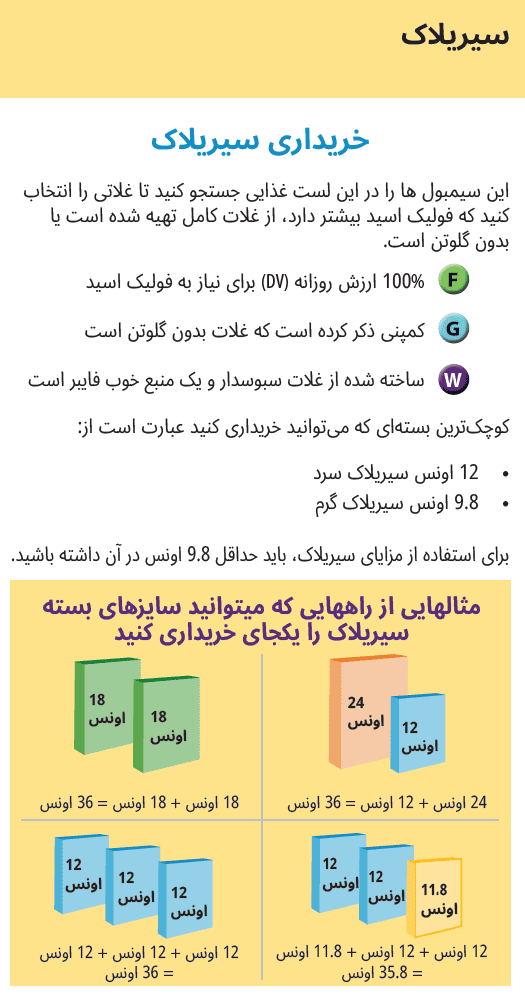 سیریلاک

خریداری سیریلاک

این سیمبول ها را در این لست غذایی جستجو کنید تا غلاتی را انتخاب کنید که فولیک اسید بیشتر دارد، از غلات کامل تهیه شده است یا بدون گلوتن است.

F 100% ارزش روزانه (DV) برای نیاز به فولیک اسید

G کمپنی ذکر کرده است که غلات بدون گلوتن است

W ساخته شده از غلات سبوسدار و یک منبع خوب فایبر است

کوچک‌ترین بسته‌ای که می‌توانید خریداری کنید عبارت است از:

• 12 اونس سیریلاک سرد
• 9.8 اونس سیریلاک گرم

برای استفاده از مزایای سیریلاک، باید حداقل 9.8 اونس در آن داشته باشید.

مثالهایی از راههایی که میتوانید سایزهای بسته سیریلاک را یکجای خریداری کنید

24 اونس

12 اونس

24 اونس + 12 اونس = 36 اونس

18 اونس

18 اونس

18 اونس + 18 اونس = 36 اونس

12 اونس

12 اونس

11.8 اونس

12 اونس + 12 اونس + 11.8 اونس = 35.8 اونس

12 اونس

12 اونس

12 اونس

12 اونس + 12 اونس + 12 اونس = 36 اونس